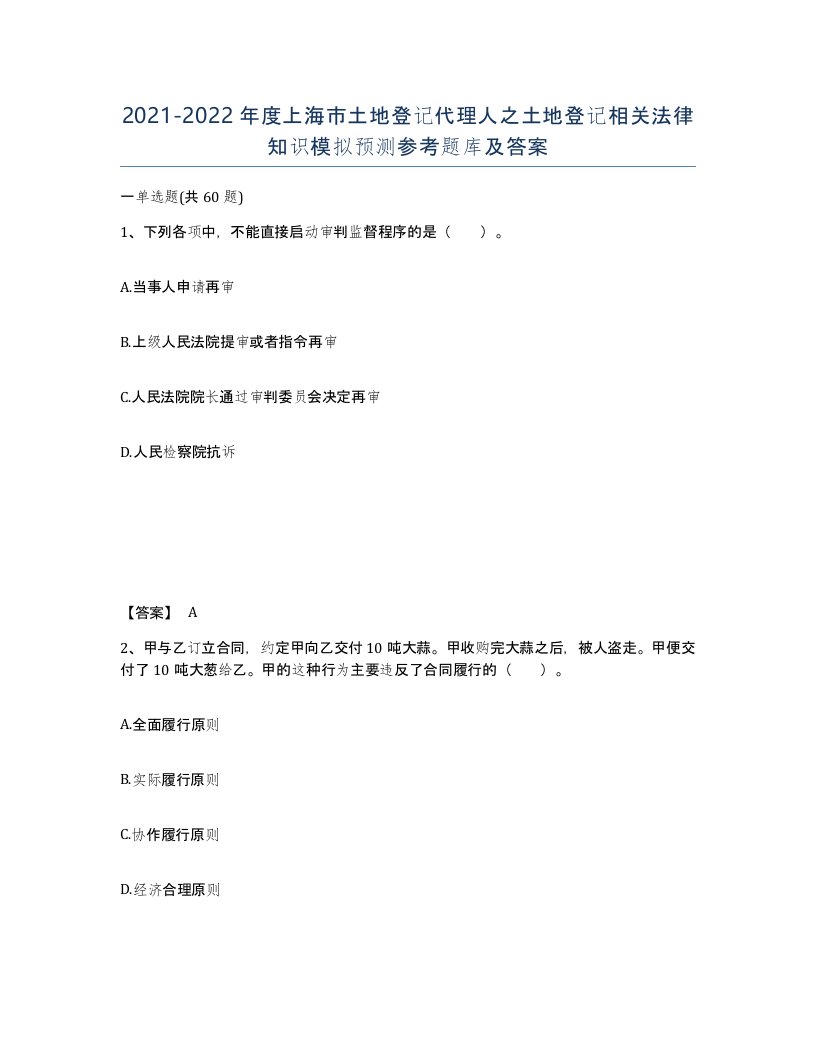 2021-2022年度上海市土地登记代理人之土地登记相关法律知识模拟预测参考题库及答案

一单选题(共60题)

1、下列各项中，不能直接启动审判监督程序的是（ ）。

A.当事人申请再审

B.上级人民法院提审或者指令再审

C.人民法院院长通过审判委员会决定再审

D.人民检察院抗诉

【答案】 A

2、甲与乙订立合同，约定甲向乙交付10吨大蒜。甲收购完大蒜之后，被人盗走。甲便交付了10吨大葱给乙。甲的这种行为主要违反了合同履行的（ ）。

A.全面履行原则

B.实际履行原则

C.协作履行原则

D.经济合理原则